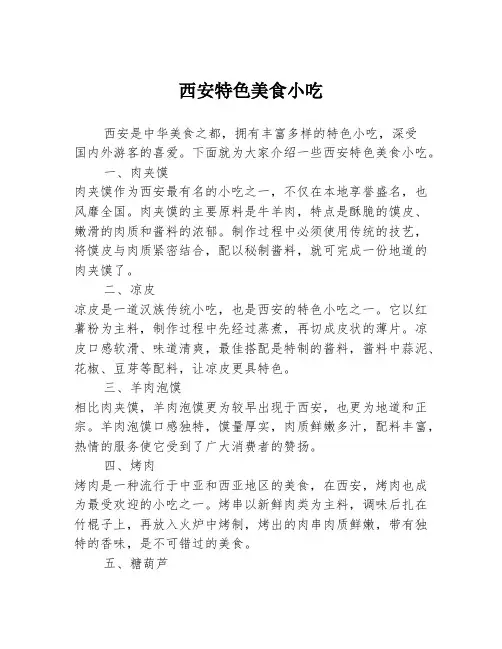 西安特色美食小吃

西安是中华美食之都，拥有丰富多样的特色小吃，深受国内外游客的喜爱。下面就为大家介绍一些西安特色美食小吃。

一、肉夹馍

肉夹馍作为西安最有名的小吃之一，不仅在本地享誉盛名，也风靡全国。肉夹馍的主要原料是牛羊肉，特点是酥脆的馍皮、嫩滑的肉质和酱料的浓郁。制作过程中必须使用传统的技艺，将馍皮与肉质紧密结合，配以秘制酱料，就可完成一份地道的肉夹馍了。

二、凉皮

凉皮是一道汉族传统小吃，也是西安的特色小吃之一。它以红薯粉为主料，制作过程中先经过蒸煮，再切成皮状的薄片。凉皮口感软滑、味道清爽，最佳搭配是特制的酱料，酱料中蒜泥、花椒、豆芽等配料，让凉皮更具特色。

三、羊肉泡馍

相比肉夹馍，羊肉泡馍更为较早出现于西安，也更为地道和正宗。羊肉泡馍口感独特，馍量厚实，肉质鲜嫩多汁，配料丰富，热情的服务使它受到了广大消费者的赞扬。

四、烤肉

烤肉是一种流行于中亚和西亚地区的美食，在西安，烤肉也成为最受欢迎的小吃之一。烤串以新鲜肉类为主料，调味后扎在竹棍子上，再放入火炉中烤制，烤出的肉串肉质鲜嫩，带有独特的香味，是不可错过的美食。

五、糖葫芦